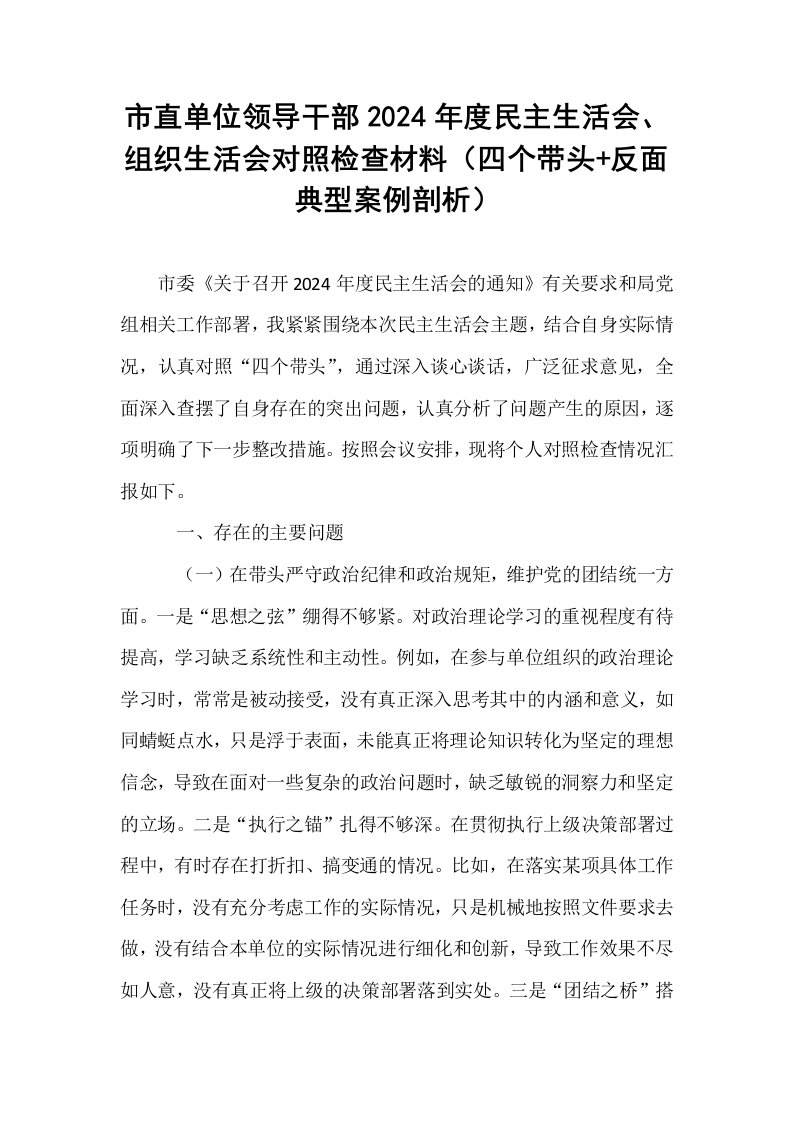 市直单位领导干部2024年度民主生活会、组织生活会对照检查材料（四个带头+反面典型案例剖析）

市委《关于召开2024年度民主生活会的通知》有关要求和局党组相关工作部署，我紧紧围绕本次民主生活会主题，结合自身实际情况，认真对照“四个带头”，通过深入谈心谈话，广泛征求意见，全面深入查摆了自身存在的突出问题，认真分析了问题产生的原因，逐项明确了下一步整改措施。按照会议安排，现将个人对照检查情况汇报如下。

一、存在的主要问题

（一）在带头严守政治纪律和政治规矩，维护党的团结统一方面。一是“思想之弦”绷得不够紧。对政治理论学习的重视程度有待提高，学习缺乏系统性和主动性。例如，在参与单位组织的政治理论学习时，常常是被动接受，没有真正深入思考其中的内涵和意义，如同蜻蜓点水，只是浮于表面，未能真正将理论知识转化为坚定的理想信念，导致在面对一些复杂的政治问题时，缺乏敏锐的洞察力和坚定的立场。二是“执行之锚”扎得不够深。在贯彻执行上级决策部署过程中，有时存在打折扣、搞变通的情况。比如，在落实某项具体工作任务时，没有充分考虑工作的实际情况，只是机械地按照文件要求去做，没有结合本单位的实际情况进行细化和创新，导致工作效果不尽如人意，没有真正将上级的决策部署落到实处。三是“团结之桥”搭